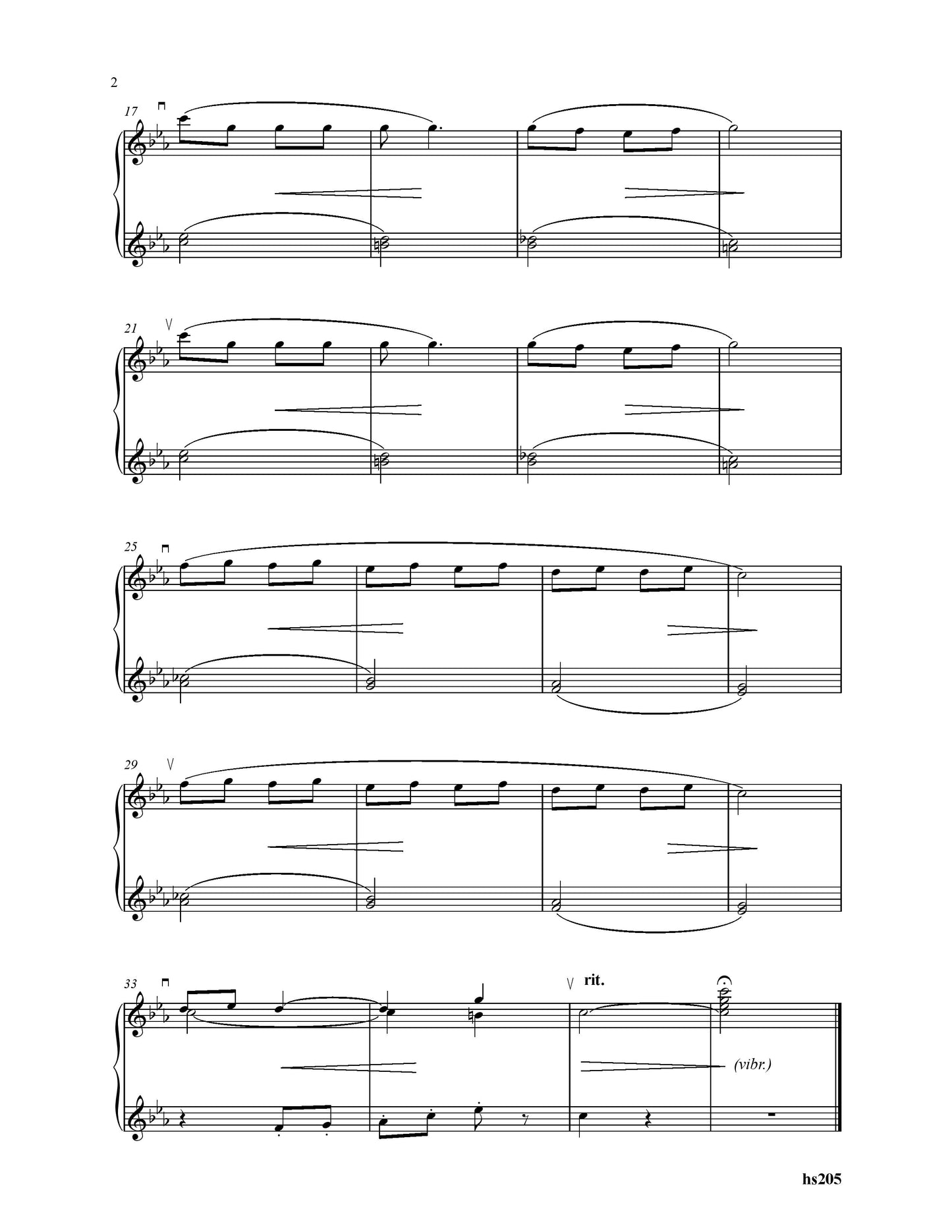 2

17

21

25

29

33

rit.

(vibr.)

hs205